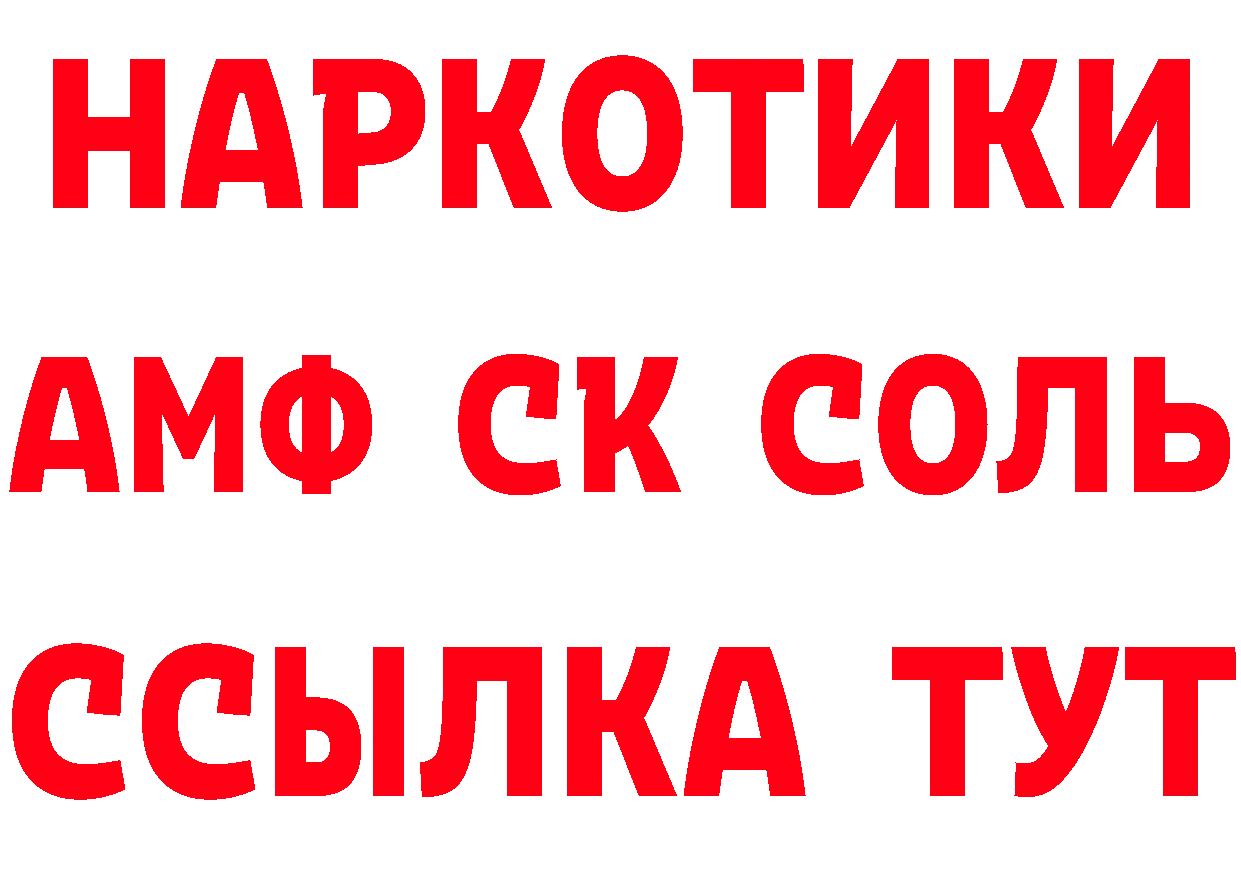 НАРКОТИКИ
АМФ СК СОЛЬ
ССЫЛКА ТУТ